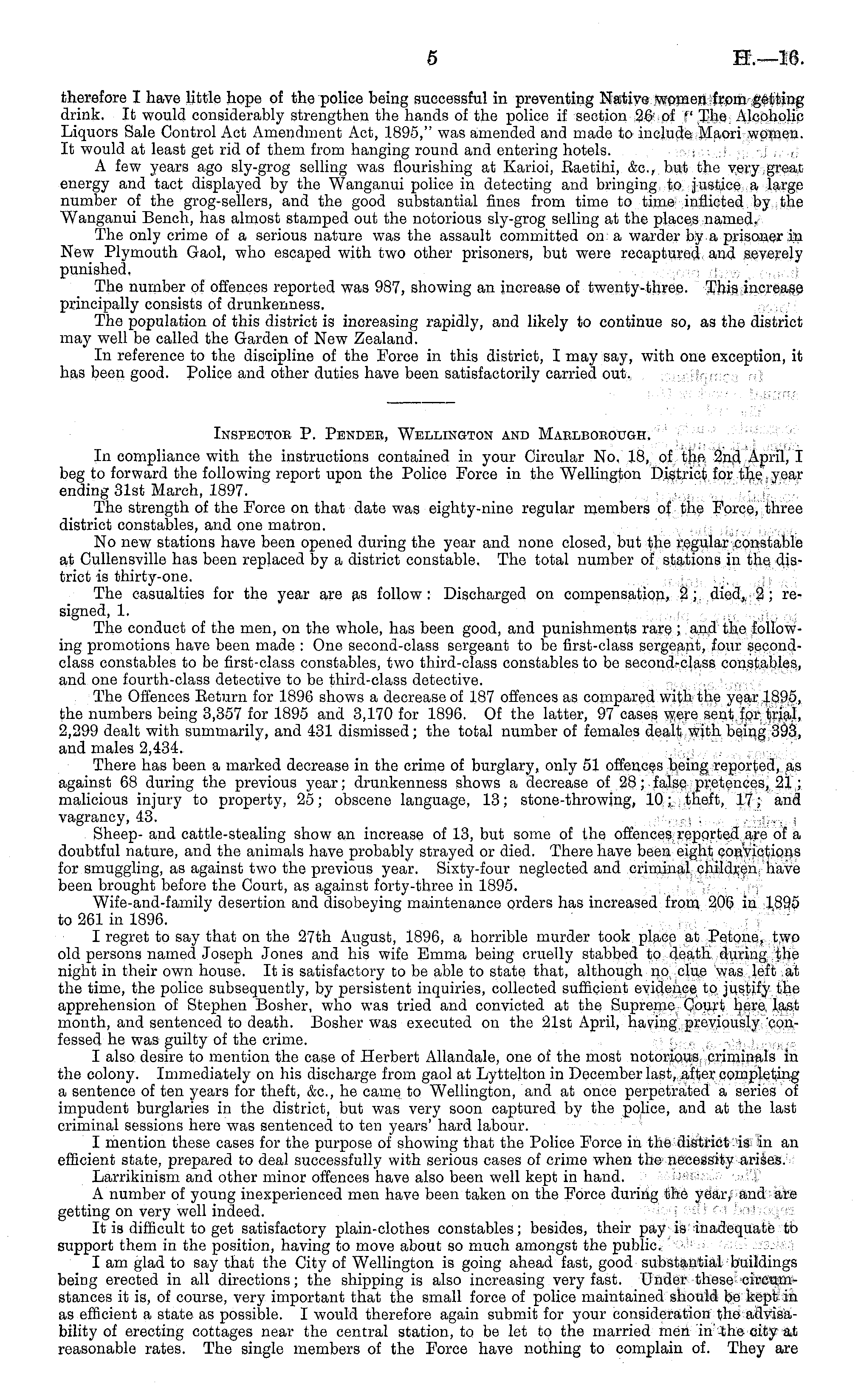 5 H.—16.

therefore I have little hope of the police being successful in preventing Native women from getting drink. It would considerably strengthen the hands of the police if section 26 of "The Alcoholic Liquors Sale Control Act Amendment Act, 1895," was amended and made to include Maori women. It would at least get rid of them from hanging round and entering hotels.

A few years ago sly-grog selling was flourishing at Karioi, Raetihi, &c., but the very great energy and tact displayed by the Wanganui police in detecting and bringing to justice a large number of the grog-sellers, and the good substantial fines from time to time inflicted by the Wanganui Bench, has almost stamped out the notorious sly-grog selling at the places named.

The only crime of a serious nature was the assault committed on a warder by a prisoner in New Plymouth Gaol, who escaped with two other prisoners, but were recaptured and severely punished.

The number of offences reported was 987, showing an increase of twenty-three. This increase principally consists of drunkenness.

The population of this district is increasing rapidly, and likely to continue so, as the district may well be called the Garden of New Zealand.

In reference to the discipline of the Force in this district, I may say, with one exception, it has been good. Police and other duties have been satisfactorily carried out.

Inspector P. Pender, Wellington and Marlborough.

In compliance with the instructions contained in your Circular No. 18, of the 2nd April, I beg to forward the following report upon the Police Force in the Wellington District for the year ending 31st March, 1897.

The strength of the Force on that date was eighty-nine regular members of the Force, three district constables, and one matron.

No new stations have been opened during the year and none closed, but the regular constable at Cullensville has been replaced by a district constable. The total number of stations in the district is thirty-one.

The casualties for the year are as follow: Discharged on compensation, 2; died, 2; resigned, 1.

The conduct of the men, on the whole, has been good, and punishments rare; and the following promotions have been made: One second-class sergeant to be first-class sergeant, four second-class constables to be first-class constables, two third-class constables to be second-class constables, and one fourth-class detective to be third-class detective.

The Offences Return for 1896 shows a decrease of 187 offences as compared with the year 1895, the numbers being 3,357 for 1895 and 3,170 for 1896. Of the latter, 97 cases were sent for trial, 2,299 dealt with summarily, and 431 dismissed; the total number of females dealt with being 393, and males 2,434.

There has been a marked decrease in the crime of burglary, only 51 offences being reported, as against 68 during the previous year; drunkenness shows a decrease of 28; false pretences, 21; malicious injury to property, 25; obscene language, 13; stone-throwing, 10; theft, 17; and vagrancy, 43.

Sheep- and cattle-stealing show an increase of 13, but some of the offences reported are of a doubtful nature, and the animals have probably strayed or died. There have been eight convictions for smuggling, as against two the previous year. Sixty-four neglected and criminal children have been brought before the Court, as against forty-three in 1895.

Wife-and-family desertion and disobeying maintenance orders has increased from 206 in 1895 to 261 in 1896.

I regret to say that on the 27th August, 1896, a horrible murder took place at Petone, two old persons named Joseph Jones and his wife Emma being cruelly stabbed to death during the night in their own house. It is satisfactory to be able to state that, although no clue was left at the time, the police subsequently, by persistent inquiries, collected sufficient evidence to justify the apprehension of Stephen Bosher, who was tried and convicted at the Supreme Court here last month, and sentenced to death. Bosher was executed on the 21st April, having previously confessed he was guilty of the crime.

I also desire to mention the case of Herbert Allandale, one of the most notorious criminals in the colony. Immediately on his discharge from gaol at Lyttelton in December last, after completing a sentence of ten years for theft, &c., he came to Wellington, and at once perpetrated a series of impudent burglaries in the district, but was very soon captured by the police, and at the last criminal sessions here was sentenced to ten years' hard labour.

I mention these cases for the purpose of showing that the Police Force in the district is in an efficient state, prepared to deal successfully with serious cases of crime when the necessity arises.

Larrikinism and other minor offences have also been well kept in hand.

A number of young inexperienced men have been taken on the Force during the year, and are getting on very well indeed.

It is difficult to get satisfactory plain-clothes constables; besides, their pay is inadequate to support them in the position, having to move about so much amongst the public.

I am glad to say that the City of Wellington is going ahead fast, good substantial buildings being erected in all directions; the shipping is also increasing very fast. Under these circumstances it is, of course, very important that the small force of police maintained should be kept in as efficient a state as possible. I would therefore again submit for your consideration the advisability of erecting cottages near the central station, to be let to the married men in the city at reasonable rates. The single members of the Force have nothing to complain of. They are